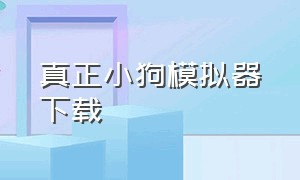 真正小狗模拟器下载